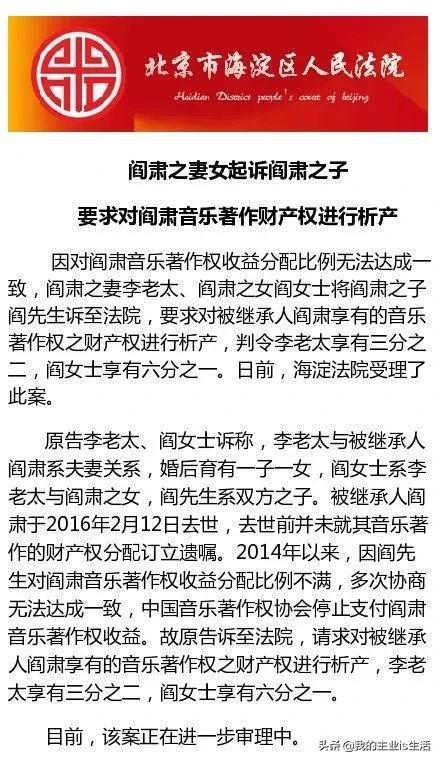 北京市海淀区人民法院
Haidian District people's court of beijing

阎肃之妻女起诉阎肃之子

要求对阎肃音乐著作财产权进行析产

因对阎肃音乐著作权收益分配比例无法达成一致，阎肃之妻李老太、阎肃之女阎女士将阎肃之子阎先生诉至法院，要求对被继承人阎肃享有的音乐著作权之财产权进行析产，判令李老太享有三分之二，阎女士享有六分之一。日前，海淀法院受理了此案。

原告李老太、阎女士诉称，李老太与被继承人阎肃系夫妻关系，婚后育有一子一女，阎女士系李老太与阎肃之女，阎先生系双方之子。被继承人阎肃于2016年2月12日去世，去世前并未就其音乐著作的财产权分配订立遗嘱。2014年以来，因阎先生对阎肃音乐著作权收益分配比例不满，多次协商无法达成一致，中国音乐著作权协会停止支付阎肃音乐著作权收益。故原告诉至法院，请求对被继承人阎肃享有的音乐著作权之财产权进行析产，李老太享有三分之二，阎女士享有六分之一。

目前，该案正在进一步审理中。

头条 @我的主业is生活